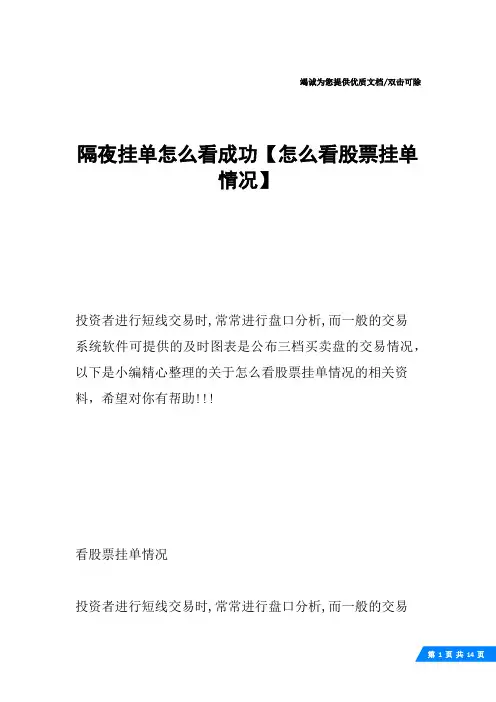 竭诚为您提供优质文档/双击可除

隔夜挂单怎么看成功【怎么看股票挂单情况】

投资者进行短线交易时,常常进行盘口分析,而一般的交易系统软件可提供的及时图表是公布三档买卖盘的交易情况，以下是小编精心整理的关于怎么看股票挂单情况的相关资料，希望对你有帮助!!!

看股票挂单情况

投资者进行短线交易时,常常进行盘口分析,而一般的交易

第 1 页 共 14 页